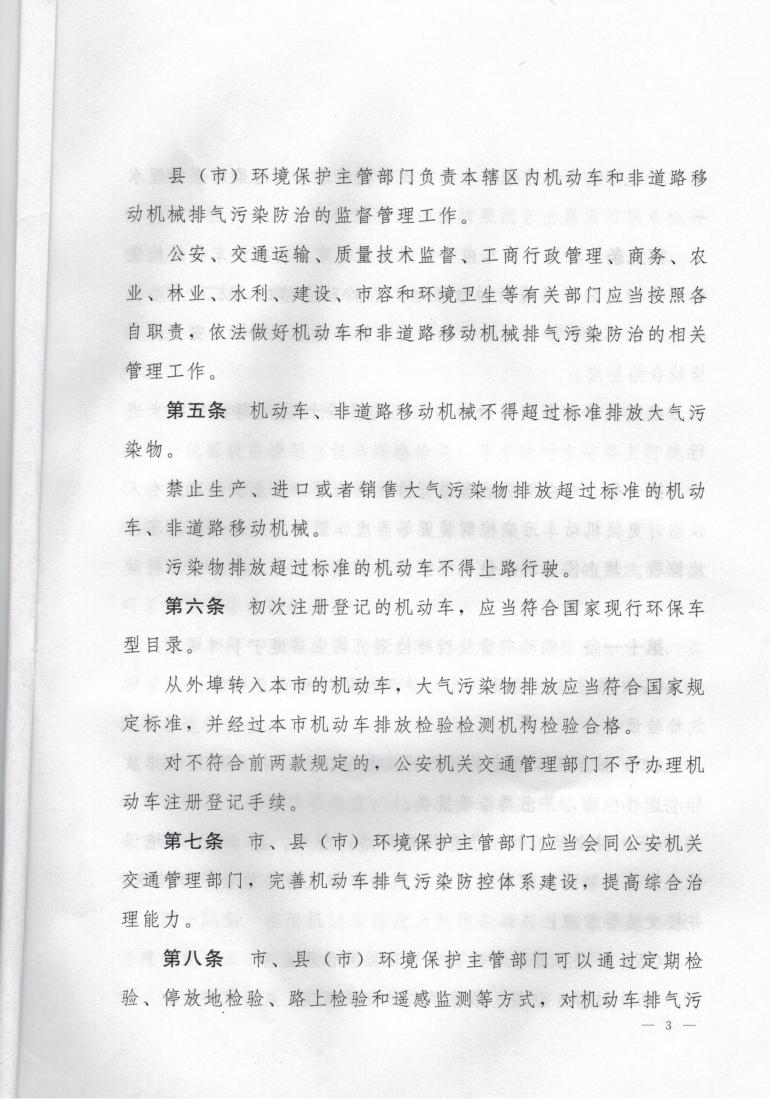 县（市）环境保护主管部门负责本辖区内机动车和非道路移动机械排气污染防治的监督管理工作。

公安、交通运输、质量技术监督、工商行政管理、商务、农业、林业、水利、建设、市容和环境卫生等有关部门应当按照各自职责，依法做好机动车和非道路移动机械排气污染防治的相关管理工作。

第五条　机动车、非道路移动机械不得超过标准排放大气污染物。

禁止生产、进口或者销售大气污染物排放超过标准的机动车、非道路移动机械。

污染物排放超过标准的机动车不得上路行驶。

第六条　初次注册登记的机动车，应当符合国家现行环保车型目录。

从外埠转入本市的机动车，大气污染物排放应当符合国家规定标准，并经过本市机动车排放检验检测机构检验合格。

对不符合前两款规定的，公安机关交通管理部门不予办理机动车注册登记手续。

第七条　市、县（市）环境保护主管部门应当会同公安机关交通管理部门，完善机动车排气污染防控体系建设，提高综合治理能力。

第八条　市、县（市）环境保护主管部门可以通过定期检验、停放地检验、路上检验和遥感监测等方式，对机动车排气污

— 3 —